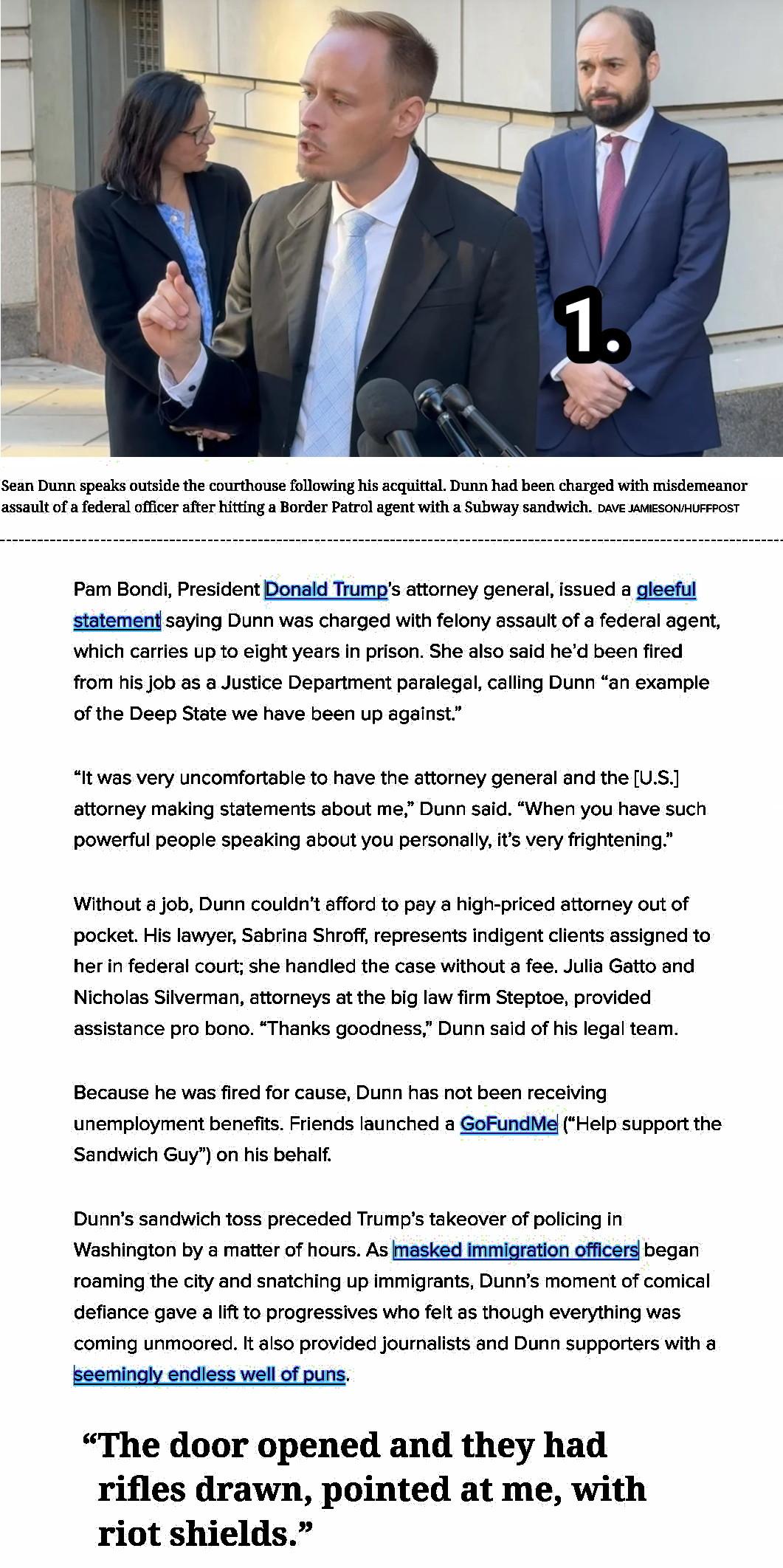 1.

Sean Dunn speaks outside the courthouse following his acquittal. Dunn had been charged with misdemeanor assault of a federal officer after hitting a Border Patrol agent with a Subway sandwich. DAVE JAMIESON/HUFFPOST

Pam Bondi, President Donald Trump's attorney general, issued a gleeful statement saying Dunn was charged with felony assault of a federal agent, which carries up to eight years in prison. She also said he'd been fired from his job as a Justice Department paralegal, calling Dunn "an example of the Deep State we have been up against."

"It was very uncomfortable to have the attorney general and the [U.S.] attorney making statements about me," Dunn said. "When you have such powerful people speaking about you personally, it's very frightening."

Without a job, Dunn couldn't afford to pay a high-priced attorney out of pocket. His lawyer, Sabrina Shroff, represents indigent clients assigned to her in federal court; she handled the case without a fee. Julia Gatto and Nicholas Silverman, attorneys at the big law firm Steptoe, provided assistance pro bono. "Thanks goodness," Dunn said of his legal team.

Because he was fired for cause, Dunn has not been receiving unemployment benefits. Friends launched a GoFundMe ("Help support the Sandwich Guy") on his behalf.

Dunn's sandwich toss preceded Trump's takeover of policing in Washington by a matter of hours. As masked immigration officers began roaming the city and snatching up immigrants, Dunn's moment of comical defiance gave a lift to progressives who felt as though everything was coming unmoored. It also provided journalists and Dunn supporters with a seemingly endless well of puns.

"The door opened and they had rifles drawn, pointed at me, with riot shields."